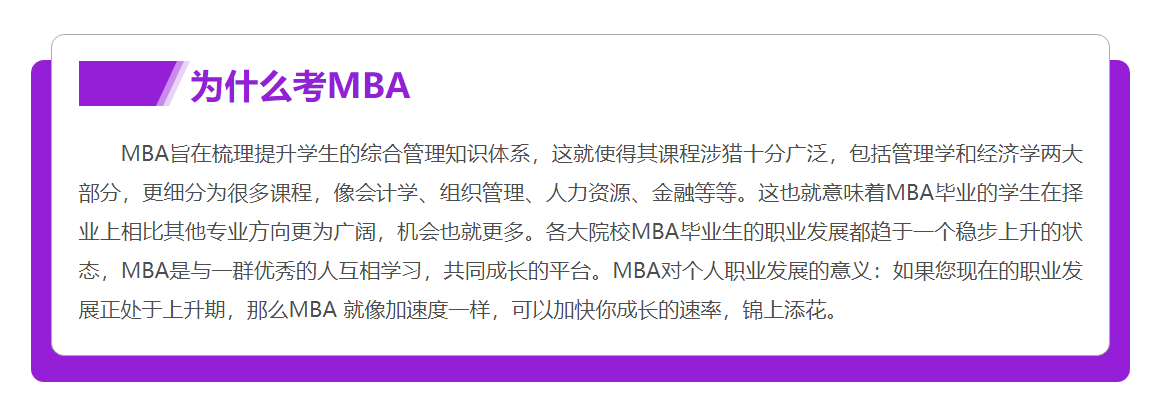 为什么考MBA

MBA旨在梳理提升学生的综合管理知识体系，这就使得其课程涉猎十分广泛，包括管理学和经济学两大部分，更细分为很多课程，像会计学、组织管理、人力资源、金融等等。这也就意味着MBA毕业的学生在择业上相比其他专业方向更为广阔，机会也就更多。各大院校MBA毕业生的职业发展都趋于一个稳步上升的状态，MBA是与一群优秀的人互相学习，共同成长的平台。MBA对个人职业发展的意义：如果您现在的职业发展正处于上升期，那么MBA 就像加速度一样，可以加快你成长的速率，锦上添花。